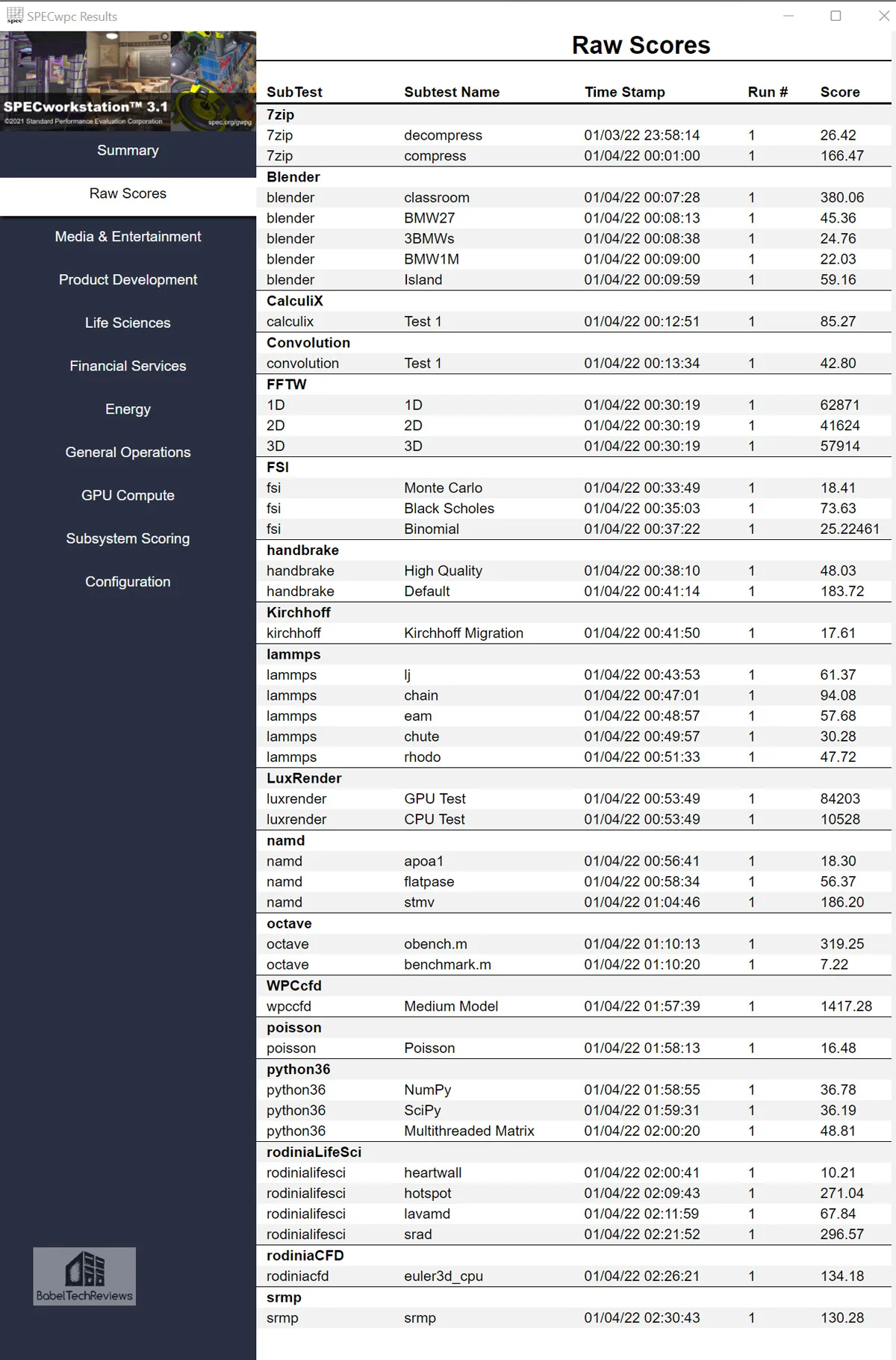 SPECwpc Results

SPECworkstation™ 3.1
©2021 Standard Performance Evaluation Corporation
spec.org/gwpg

Summary
Raw Scores
Media & Entertainment
Product Development
Life Sciences
Financial Services
Energy
General Operations
GPU Compute
Subsystem Scoring
Configuration

BabelTechReviews

Raw Scores

| SubTest | Subtest Name | Time Stamp | Run # | Score |
|---|---|---|---|---|
| 7zip | | | | |
| 7zip | decompress | 01/03/22 23:58:14 | 1 | 26.42 |
| 7zip | compress | 01/04/22 00:01:00 | 1 | 166.47 |
| Blender | | | | |
| blender | classroom | 01/04/22 00:07:28 | 1 | 380.06 |
| blender | BMW27 | 01/04/22 00:08:13 | 1 | 45.36 |
| blender | 3BMWs | 01/04/22 00:08:38 | 1 | 24.76 |
| blender | BMW1M | 01/04/22 00:09:00 | 1 | 22.03 |
| blender | Island | 01/04/22 00:09:59 | 1 | 59.16 |
| CalculiX | | | | |
| calculix | Test 1 | 01/04/22 00:12:51 | 1 | 85.27 |
| Convolution | | | | |
| convolution | Test 1 | 01/04/22 00:13:34 | 1 | 42.80 |
| FFTW | | | | |
| 1D | 1D | 01/04/22 00:30:19 | 1 | 62871 |
| 2D | 2D | 01/04/22 00:30:19 | 1 | 41624 |
| 3D | 3D | 01/04/22 00:30:19 | 1 | 57914 |
| FSI | | | | |
| fsi | Monte Carlo | 01/04/22 00:33:49 | 1 | 18.41 |
| fsi | Black Scholes | 01/04/22 00:35:03 | 1 | 73.63 |
| fsi | Binomial | 01/04/22 00:37:22 | 1 | 25.22461 |
| handbrake | | | | |
| handbrake | High Quality | 01/04/22 00:38:10 | 1 | 48.03 |
| handbrake | Default | 01/04/22 00:41:14 | 1 | 183.72 |
| Kirchhoff | | | | |
| kirchhoff | Kirchhoff Migration | 01/04/22 00:41:50 | 1 | 17.61 |
| lammps | | | | |
| lammps | lj | 01/04/22 00:43:53 | 1 | 61.37 |
| lammps | chain | 01/04/22 00:47:01 | 1 | 94.08 |
| lammps | eam | 01/04/22 00:48:57 | 1 | 57.68 |
| lammps | chute | 01/04/22 00:49:57 | 1 | 30.28 |
| lammps | rhodo | 01/04/22 00:51:33 | 1 | 47.72 |
| LuxRender | | | | |
| luxrender | GPU Test | 01/04/22 00:53:49 | 1 | 84203 |
| luxrender | CPU Test | 01/04/22 00:53:49 | 1 | 10528 |
| namd | | | | |
| namd | apoa1 | 01/04/22 00:56:41 | 1 | 18.30 |
| namd | flatpase | 01/04/22 00:58:34 | 1 | 56.37 |
| namd | stmv | 01/04/22 01:04:46 | 1 | 186.20 |
| octave | | | | |
| octave | obench.m | 01/04/22 01:10:13 | 1 | 319.25 |
| octave | benchmark.m | 01/04/22 01:10:20 | 1 | 7.22 |
| WPCcfd | | | | |
| wpccfd | Medium Model | 01/04/22 01:57:39 | 1 | 1417.28 |
| poisson | | | | |
| poisson | Poisson | 01/04/22 01:58:13 | 1 | 16.48 |
| python36 | | | | |
| python36 | NumPy | 01/04/22 01:58:55 | 1 | 36.78 |
| python36 | SciPy | 01/04/22 01:59:31 | 1 | 36.19 |
| python36 | Multithreaded Matrix | 01/04/22 02:00:20 | 1 | 48.81 |
| rodiniaLifeSci | | | | |
| rodinialifesci | heartwall | 01/04/22 02:00:41 | 1 | 10.21 |
| rodinialifesci | hotspot | 01/04/22 02:09:43 | 1 | 271.04 |
| rodinialifesci | lavamd | 01/04/22 02:11:59 | 1 | 67.84 |
| rodinialifesci | srad | 01/04/22 02:21:52 | 1 | 296.57 |
| rodiniaCFD | | | | |
| rodiniacfd | euler3d_cpu | 01/04/22 02:26:21 | 1 | 134.18 |
| srmp | | | | |
| srmp | srmp | 01/04/22 02:30:43 | 1 | 130.28 |